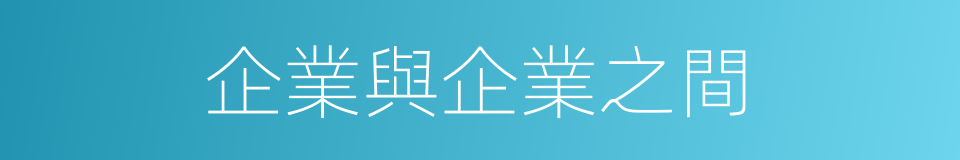 企業與企業之間